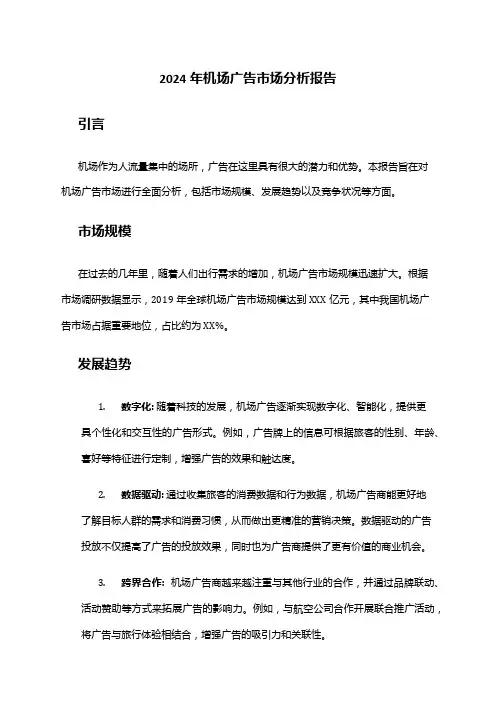 2024 年机场广告市场分析报告

引言

机场作为人流量集中的场所，广告在这里具有很大的潜力和优势。本报告旨在对机场广告市场进行全面分析，包括市场规模、发展趋势以及竞争状况等方面。

市场规模

在过去的几年里，随着人们出行需求的增加，机场广告市场规模迅速扩大。根据市场调研数据显示，2019 年全球机场广告市场规模达到 XXX 亿元，其中我国机场广告市场占据重要地位，占比约为 XX%。

发展趋势

1. 数字化: 随着科技的发展，机场广告逐渐实现数字化、智能化，提供更具个性化和交互性的广告形式。例如，广告牌上的信息可根据旅客的性别、年龄、喜好等特征进行定制，增强广告的效果和触达度。

2. 数据驱动: 通过收集旅客的消费数据和行为数据，机场广告商能更好地了解目标人群的需求和消费习惯，从而做出更精准的营销决策。数据驱动的广告投放不仅提高了广告的投放效果，同时也为广告商提供了更有价值的商业机会。

3. 跨界合作: 机场广告商越来越注重与其他行业的合作，并通过品牌联动、活动赞助等方式来拓展广告的影响力。例如，与航空公司合作开展联合推广活动，将广告与旅行体验相结合，增强广告的吸引力和关联性。